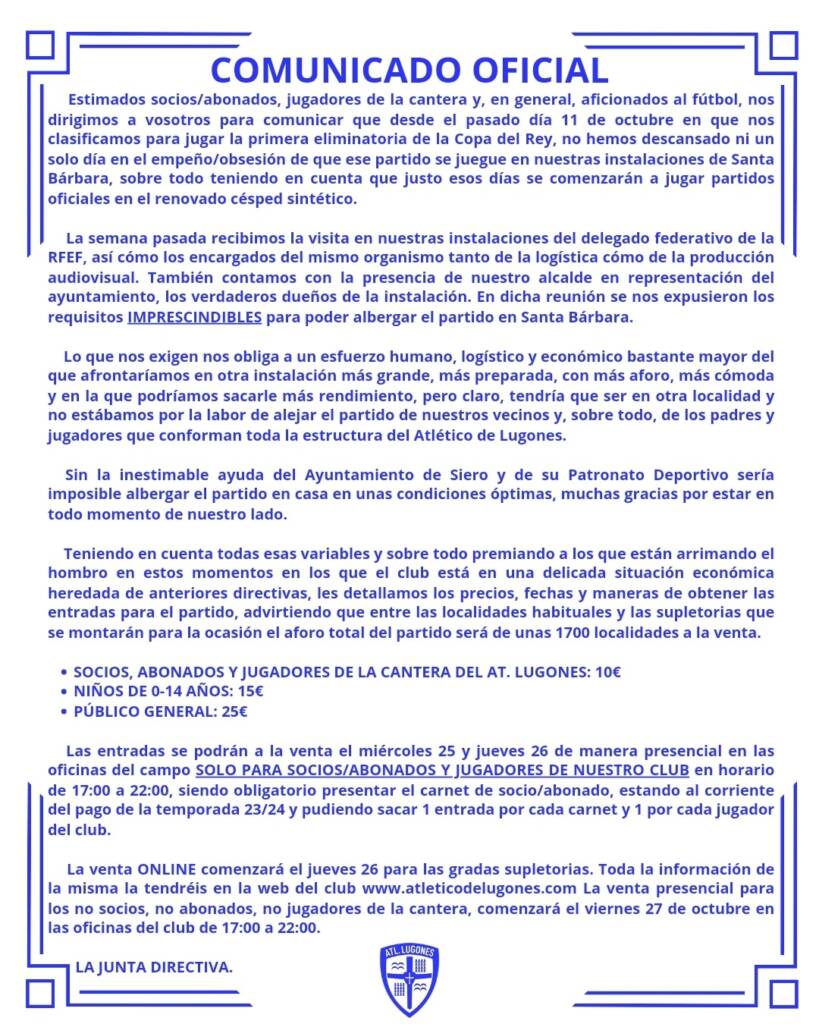 COMUNICADO OFICIAL

Estimados socios/abonados, jugadores de la cantera y, en general, aficionados al fútbol, nos dirigimos a vosotros para comunicar que desde el pasado día 11 de octubre en que nos clasificamos para jugar la primera eliminatoria de la Copa del Rey, no hemos descansado ni un solo día en el empeño/obsesión de que ese partido se juegue en nuestras instalaciones de Santa Bárbara, sobre todo teniendo en cuenta que justo esos días se comenzarán a jugar partidos oficiales en el renovado césped sintético.

La semana pasada recibimos la visita en nuestras instalaciones del delegado federativo de la RFEF, así cómo los encargados del mismo organismo tanto de la logística cómo de la producción audiovisual. También contamos con la presencia de nuestro alcalde en representación del ayuntamiento, los verdaderos dueños de la instalación. En dicha reunión se nos expusieron los requisitos IMPRESCINDIBLES para poder albergar el partido en Santa Bárbara.

Lo que nos exigen nos obliga a un esfuerzo humano, logístico y económico bastante mayor del que afrontaríamos en otra instalación más grande, más preparada, con más aforo, más cómoda y en la que podríamos sacarle más rendimiento, pero claro, tendría que ser en otra localidad y no estábamos por la labor de alejar el partido de nuestros vecinos y, sobre todo, de los padres y jugadores que conforman toda la estructura del Atlético de Lugones.

Sin la inestimable ayuda del Ayuntamiento de Siero y de su Patronato Deportivo sería imposible albergar el partido en casa en unas condiciones óptimas, muchas gracias por estar en todo momento de nuestro lado.

Teniendo en cuenta todas esas variables y sobre todo premiando a los que están arrimando el hombro en estos momentos en los que el club está en una delicada situación económica heredada de anteriores directivas, les detallamos los precios, fechas y maneras de obtener las entradas para el partido, advirtiendo que entre las localidades habituales y las supletorias que se montarán para la ocasión el aforo total del partido será de unas 1700 localidades a la venta.

• SOCIOS, ABONADOS Y JUGADORES DE LA CANTERA DEL AT. LUGONES: 10€
• NIÑOS DE 0-14 AÑOS: 15€
• PÚBLICO GENERAL: 25€

Las entradas se podrán a la venta el miércoles 25 y jueves 26 de manera presencial en las oficinas del campo SOLO PARA SOCIOS/ABONADOS Y JUGADORES DE NUESTRO CLUB en horario de 17:00 a 22:00, siendo obligatorio presentar el carnet de socio/abonado, estando al corriente del pago de la temporada 23/24 y pudiendo sacar 1 entrada por cada carnet y 1 por cada jugador del club.

La venta ONLINE comenzará el jueves 26 para las gradas supletorias. Toda la información de la misma la tendréis en la web del club www.atleticodelugones.com La venta presencial para los no socios, no abonados, no jugadores de la cantera, comenzará el viernes 27 de octubre en las oficinas del club de 17:00 a 22:00.

LA JUNTA DIRECTIVA.

ATL LUGONES